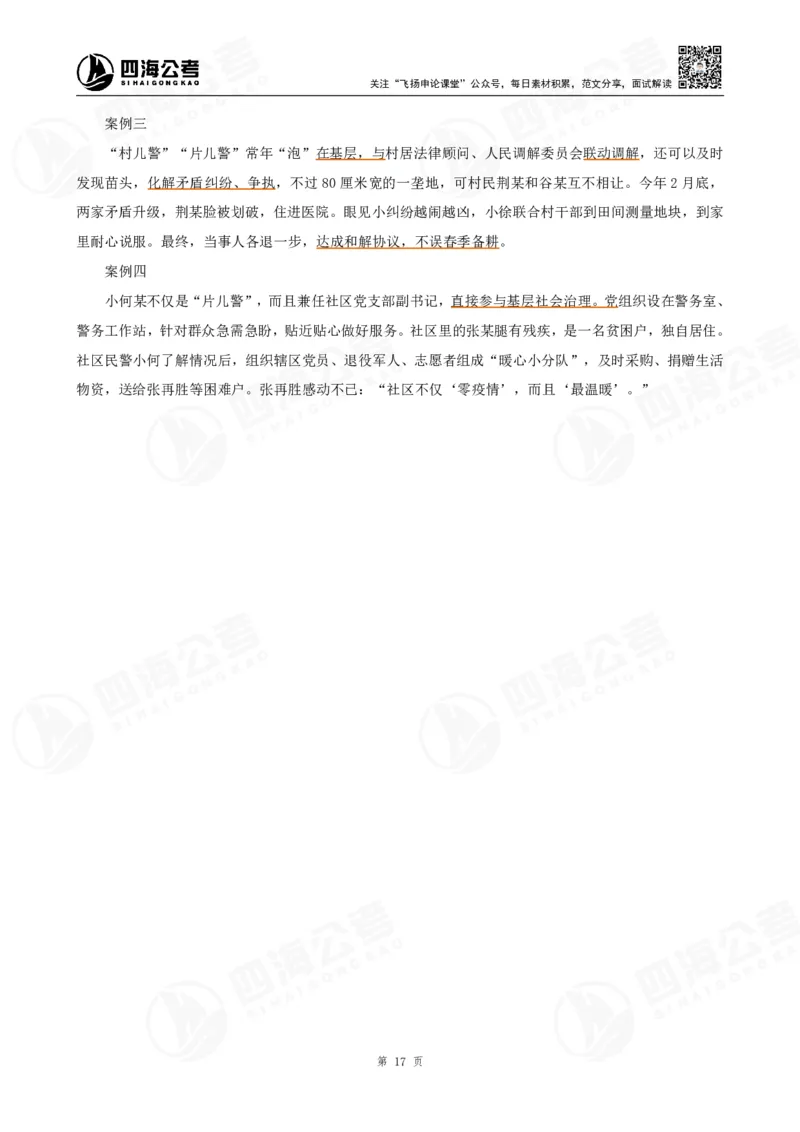 四海公考
SIHAIGONGKAO

关注“飞扬申论课堂”公众号，每日素材积累，范文分享，面试解读

案例三

“村儿警”“片儿警”常年“泡”在基层，与村居法律顾问、人民调解委员会联动调解，还可以及时发现苗头，化解矛盾纠纷、争执，不过80厘米宽的一垄地，可村民荆某和谷某互不相让。今年2月底，两家矛盾升级，荆某脸被划破，住进医院。眼见小纠纷越闹越凶，小徐联合村干部到田间测量地块，到家里耐心说服。最终，当事人各退一步，达成和解协议，不误春季备耕。

案例四

小何某不仅是“片儿警”，而且兼任社区党支部副书记，直接参与基层社会治理。党组织设在警务室、警务工作站，针对群众急需急盼，贴近贴心做好服务。社区里的张某腿有残疾，是一名贫困户，独自居住。社区民警小何了解情况后，组织辖区党员、退役军人、志愿者组成“暖心小分队”，及时采购、捐赠生活物资，送给张再胜等困难户。张再胜感动不已：“社区不仅‘零疫情’，而且‘最温暖’。”

第 17 页